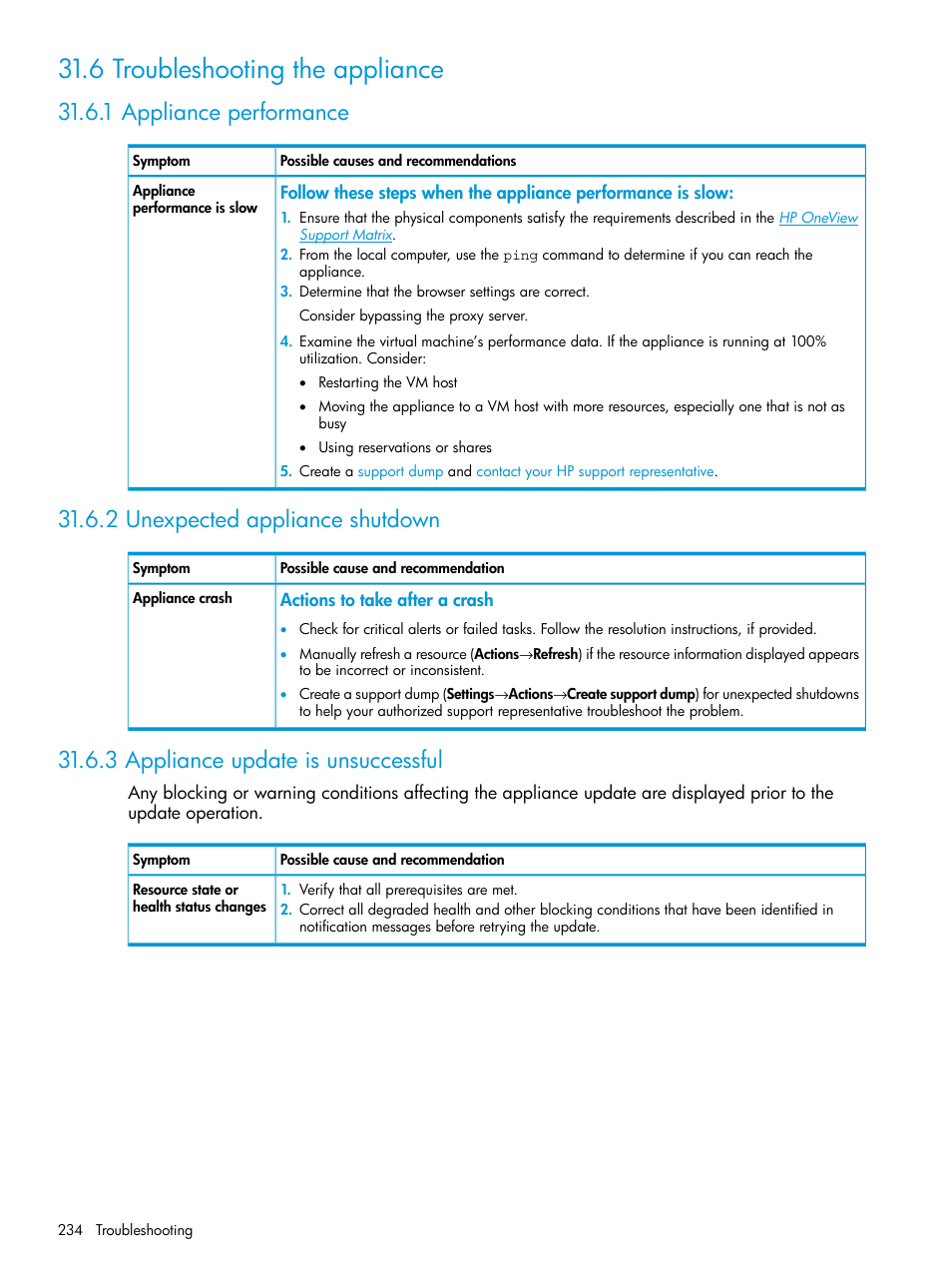 31.6 Troubleshooting the appliance

31.6.1 Appliance performance

| Symptom | Possible causes and recommendations |
|---|---|
| Appliance performance is slow | Follow these steps when the appliance performance is slow: 1. Ensure that the physical components satisfy the requirements described in the HP OneView Support Matrix. 2. From the local computer, use the ping command to determine if you can reach the appliance. 3. Determine that the browser settings are correct. Consider bypassing the proxy server. 4. Examine the virtual machine's performance data. If the appliance is running at 100% utilization. Consider: • Restarting the VM host • Moving the appliance to a VM host with more resources, especially one that is not as busy • Using reservations or shares 5. Create a support dump and contact your HP support representative. |

31.6.2 Unexpected appliance shutdown

| Symptom | Possible cause and recommendation |
|---|---|
| Appliance crash | Actions to take after a crash • Check for critical alerts or failed tasks. Follow the resolution instructions, if provided. • Manually refresh a resource (Actions→Refresh) if the resource information displayed appears to be incorrect or inconsistent. • Create a support dump (Settings→Actions→Create support dump) for unexpected shutdowns to help your authorized support representative troubleshoot the problem. |

31.6.3 Appliance update is unsuccessful

Any blocking or warning conditions affecting the appliance update are displayed prior to the update operation.

| Symptom | Possible cause and recommendation |
|---|---|
| Resource state or health status changes | 1. Verify that all prerequisites are met. 2. Correct all degraded health and other blocking conditions that have been identified in notification messages before retrying the update. |

234 Troubleshooting